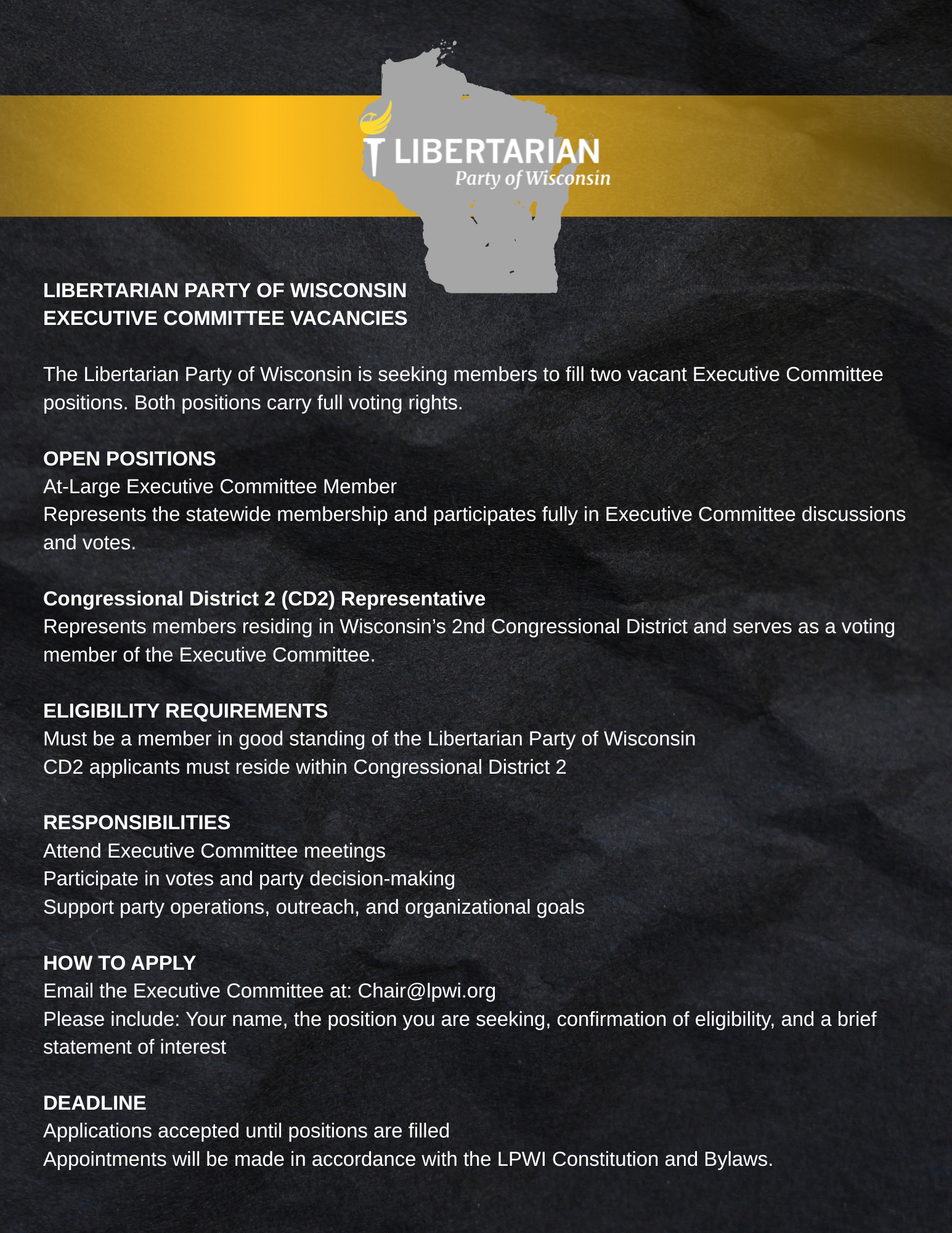 LIBERTARIAN
Party of Wisconsin

LIBERTARIAN PARTY OF WISCONSIN
EXECUTIVE COMMITTEE VACANCIES

The Libertarian Party of Wisconsin is seeking members to fill two vacant Executive Committee positions. Both positions carry full voting rights.

OPEN POSITIONS
At-Large Executive Committee Member
Represents the statewide membership and participates fully in Executive Committee discussions and votes.

Congressional District 2 (CD2) Representative
Represents members residing in Wisconsin's 2nd Congressional District and serves as a voting member of the Executive Committee.

ELIGIBILITY REQUIREMENTS
Must be a member in good standing of the Libertarian Party of Wisconsin
CD2 applicants must reside within Congressional District 2

RESPONSIBILITIES
Attend Executive Committee meetings
Participate in votes and party decision-making
Support party operations, outreach, and organizational goals

HOW TO APPLY
Email the Executive Committee at: Chair@lpwi.org
Please include: Your name, the position you are seeking, confirmation of eligibility, and a brief statement of interest

DEADLINE
Applications accepted until positions are filled
Appointments will be made in accordance with the LPWI Constitution and Bylaws.